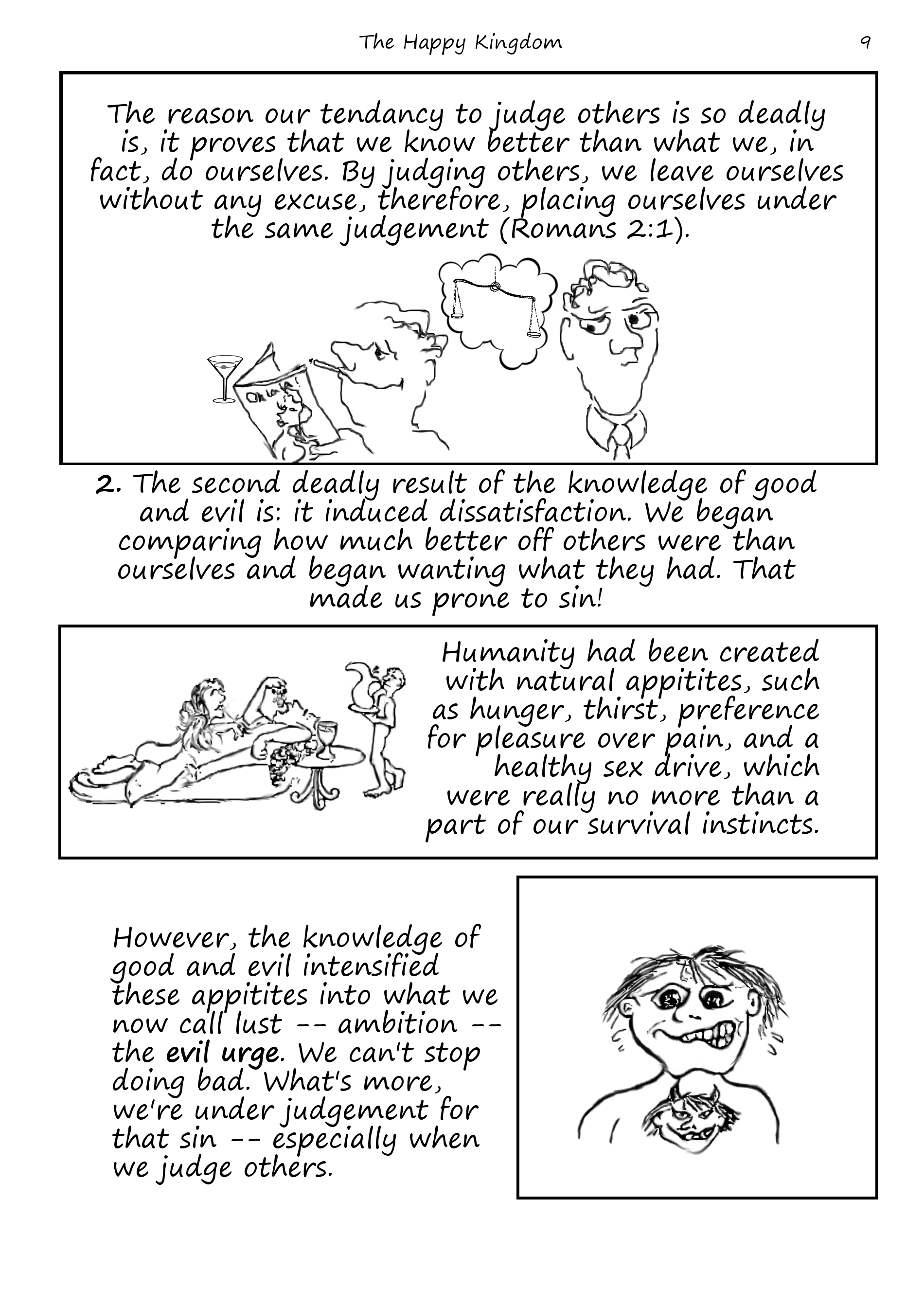 The Happy Kingdom 9

The reason our tendancy to judge others is so deadly is, it proves that we know better than what we, in fact, do ourselves. By judging others, we leave ourselves without any excuse, therefore, placing ourselves under the same judgement (Romans 2:1).

Oh la la!

2. The second deadly result of the knowledge of good and evil is: it induced dissatisfaction. We began comparing how much better off others were than ourselves and began wanting what they had. That made us prone to sin!

Humanity had been created with natural appitites, such as hunger, thirst, preference for pleasure over pain, and a healthy sex drive, which were really no more than a part of our survival instincts.

However, the knowledge of good and evil intensified these appitites into what we now call lust -- ambition -- the evil urge. We can't stop doing bad. What's more, we're under judgement for that sin -- especially when we judge others.